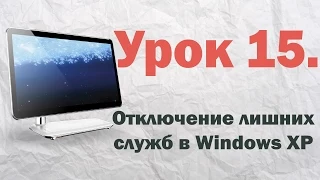 Урок 15.

Отключение лишних служб в Windows XP